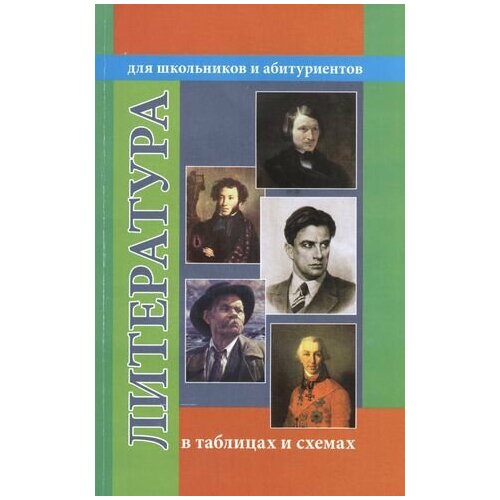 для школьников и абитуриентов

ЛИТЕРАТУРА

в таблицах и схемах